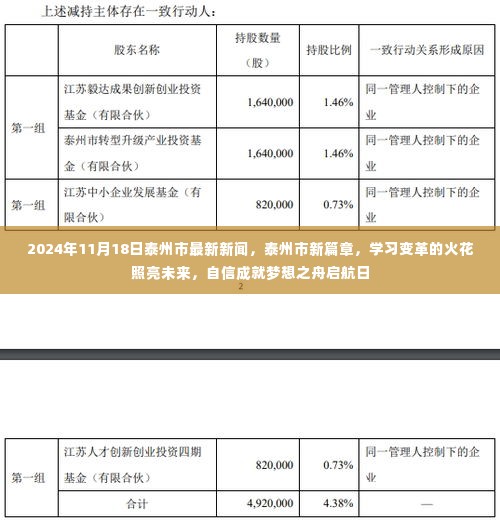 上述减持主体存在一致行动人：

| | 股东名称 | 持股数量（股） | 持股比例 | 一致行动关系形成原因 |
|---|---|---|---|---|
| 第一组 | 江苏毅达成果创新创业投资基金（有限合伙） | 1,640,000 | 1.46% | 同一管理人控制下的企业 |
| | 泰州市转型升级产业投资基金（有限合伙） | 1,640,000 | 1.46% | 同一管理人控制下的企业 |
| 第一组 | 江苏中小企业发展基金（有限合伙） | 820,000 | 0.73% | 同一管理人控制下的企业 |

2024年11月18日泰州市最新新闻，泰州市新篇章，学习变革的火花照亮未来，自信成就梦想之舟启航日

2

| | | | | |
|---|---|---|---|---|
| 第一组 | 江苏人才创新创业投资四期基金（有限合伙） | 820,000 | 0.73% | 同一管理人控制下的企业 |
| | 合计 | 4,920,000 | 4.38% | — |